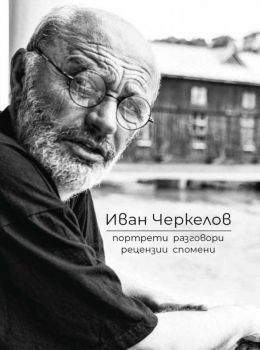 Иван Черкелов

портрети разговори
рецензии спомени